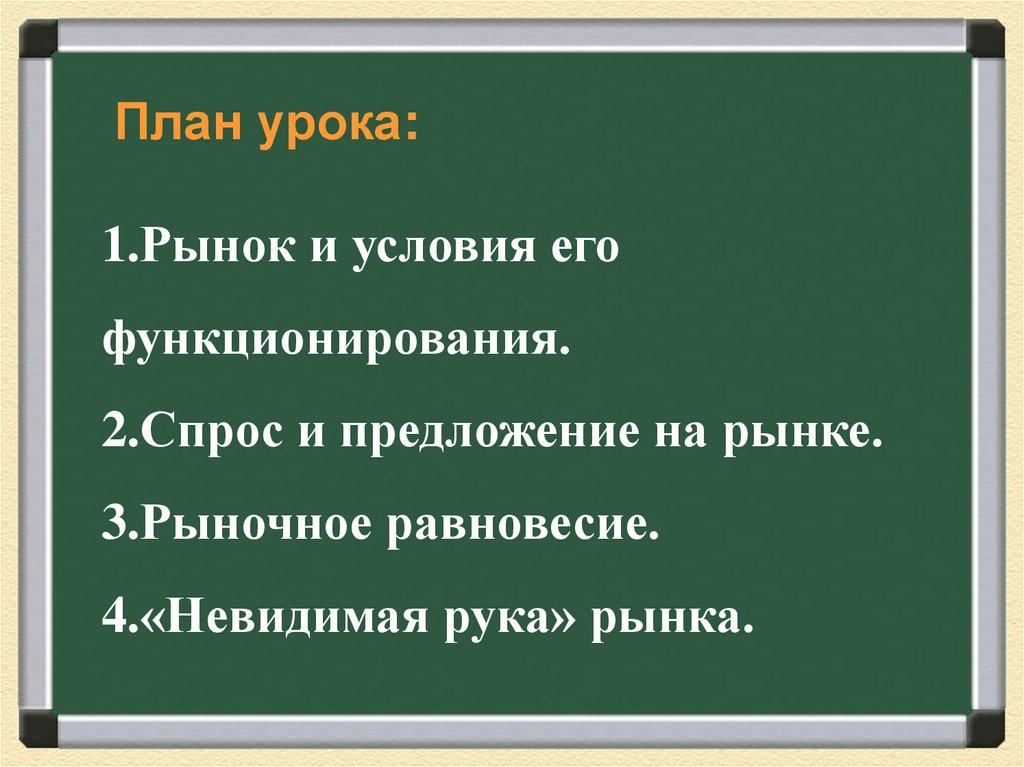 План урока:

1.Рынок и условия его функционирования.

2.Спрос и предложение на рынке.

3.Рыночное равновесие.

4.«Невидимая рука» рынка.